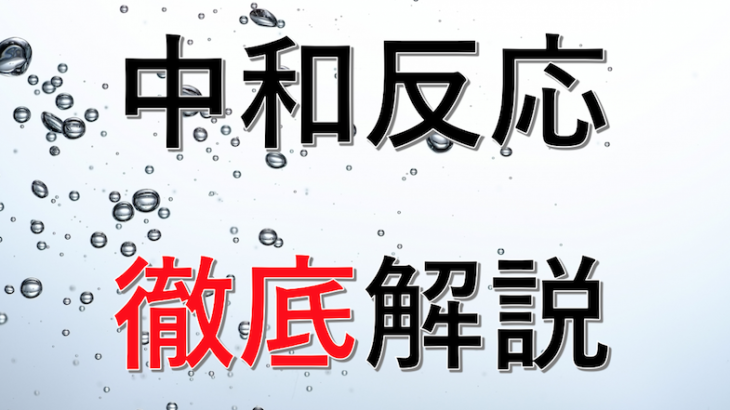 中和反応

徹底解説